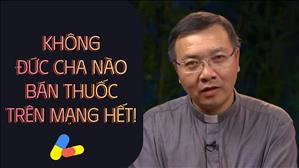 KHÔNG
ĐỨC CHA NÀO
BÁN THUỐC
TRÊN MẠNG HẾT!